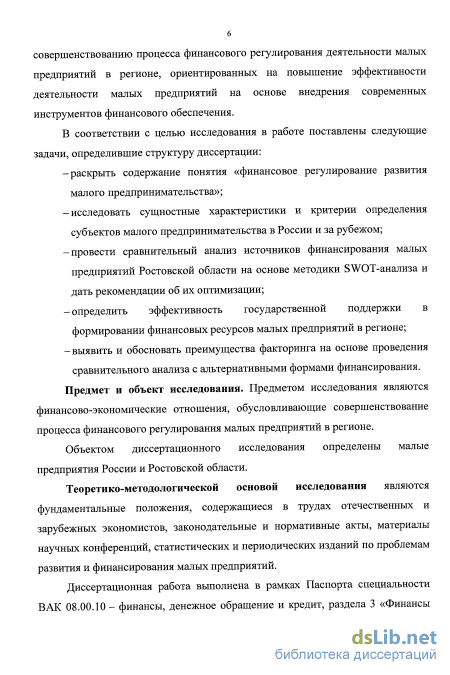 6

совершенствованию процесса финансового регулирования деятельности малых предприятий в регионе, ориентированных на повышение эффективности деятельности малых предприятий на основе внедрения современных инструментов финансового обеспечения.

В соответствии с целью исследования в работе поставлены следующие задачи, определившие структуру диссертации:

– раскрыть содержание понятия «финансовое регулирование развития малого предпринимательства»;

– исследовать сущностные характеристики и критерии определения субъектов малого предпринимательства в России и за рубежом;

– провести сравнительный анализ источников финансирования малых предприятий Ростовской области на основе методики SWOT-анализа и дать рекомендации об их оптимизации;

– определить эффективность государственной поддержки в формировании финансовых ресурсов малых предприятий в регионе;

– выявить и обосновать преимущества факторинга на основе проведения сравнительного анализа с альтернативными формами финансирования.

Предмет и объект исследования. Предметом исследования являются финансово-экономические отношения, обусловливающие совершенствование процесса финансового регулирования малых предприятий в регионе.

Объектом диссертационного исследования определены малые предприятия России и Ростовской области.

Теоретико-методологической основой исследования являются фундаментальные положения, содержащиеся в трудах отечественных и зарубежных экономистов, законодательные и нормативные акты, материалы научных конференций, статистических и периодических изданий по проблемам развития и финансирования малых предприятий.

Диссертационная работа выполнена в рамках Паспорта специальности ВАК 08.00.10 – финансы, денежное обращение и кредит, раздела 3 «Финансы

dsLib.net
библиотека диссертаций